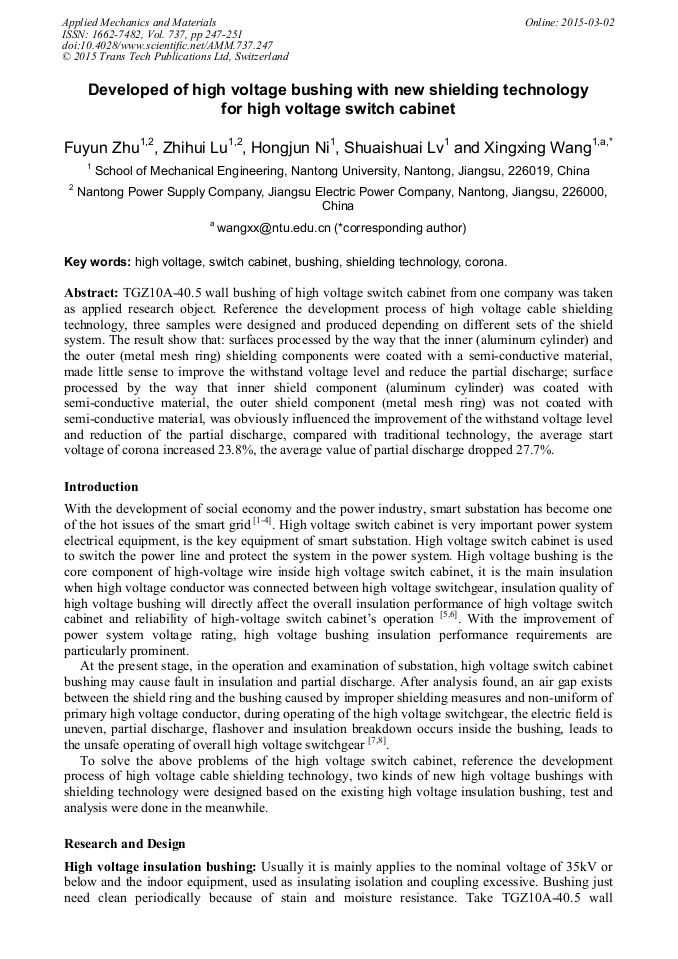 Applied Mechanics and Materials
ISSN: 1662-7482, Vol. 737, pp 247-251
doi:10.4028/www.scientific.net/AMM.737.247
© 2015 Trans Tech Publications Ltd, Switzerland

Online: 2015-03-02

Developed of high voltage bushing with new shielding technology for high voltage switch cabinet

Fuyun Zhu$^{1,2}$, Zhihui Lu$^{1,2}$, Hongjun Ni$^{1}$, Shuaishuai Lv$^{1}$ and Xingxing Wang$^{1,a,*}$

$^{1}$ School of Mechanical Engineering, Nantong University, Nantong, Jiangsu, 226019, China

$^{2}$ Nantong Power Supply Company, Jiangsu Electric Power Company, Nantong, Jiangsu, 226000, China

$^{a}$ wangxx@ntu.edu.cn (*corresponding author)

Key words: high voltage, switch cabinet, bushing, shielding technology, corona.

Abstract: TGZ10A-40.5 wall bushing of high voltage switch cabinet from one company was taken as applied research object. Reference the development process of high voltage cable shielding technology, three samples were designed and produced depending on different sets of the shield system. The result show that: surfaces processed by the way that the inner (aluminum cylinder) and the outer (metal mesh ring) shielding components were coated with a semi-conductive material, made little sense to improve the withstand voltage level and reduce the partial discharge; surface processed by the way that inner shield component (aluminum cylinder) was coated with semi-conductive material, the outer shield component (metal mesh ring) was not coated with semi-conductive material, was obviously influenced the improvement of the withstand voltage level and reduction of the partial discharge, compared with traditional technology, the average start voltage of corona increased 23.8%, the average value of partial discharge dropped 27.7%.

Introduction

With the development of social economy and the power industry, smart substation has become one of the hot issues of the smart grid $^{[1-4]}$. High voltage switch cabinet is very important power system electrical equipment, is the key equipment of smart substation. High voltage switch cabinet is used to switch the power line and protect the system in the power system. High voltage bushing is the core component of high-voltage wire inside high voltage switch cabinet, it is the main insulation when high voltage conductor was connected between high voltage switchgear, insulation quality of high voltage bushing will directly affect the overall insulation performance of high voltage switch cabinet and reliability of high-voltage switch cabinet's operation $^{[5,6]}$. With the improvement of power system voltage rating, high voltage bushing insulation performance requirements are particularly prominent.

At the present stage, in the operation and examination of substation, high voltage switch cabinet bushing may cause fault in insulation and partial discharge. After analysis found, an air gap exists between the shield ring and the bushing caused by improper shielding measures and non-uniform of primary high voltage conductor, during operating of the high voltage switchgear, the electric field is uneven, partial discharge, flashover and insulation breakdown occurs inside the bushing, leads to the unsafe operating of overall high voltage switchgear $^{[7,8]}$.

To solve the above problems of the high voltage switch cabinet, reference the development process of high voltage cable shielding technology, two kinds of new high voltage bushings with shielding technology were designed based on the existing high voltage insulation bushing, test and analysis were done in the meanwhile.

Research and Design

High voltage insulation bushing: Usually it is mainly applies to the nominal voltage of 35kV or below and the indoor equipment, used as insulating isolation and coupling excessive. Bushing just need clean periodically because of stain and moisture resistance. Take TGZ10A-40.5 wall